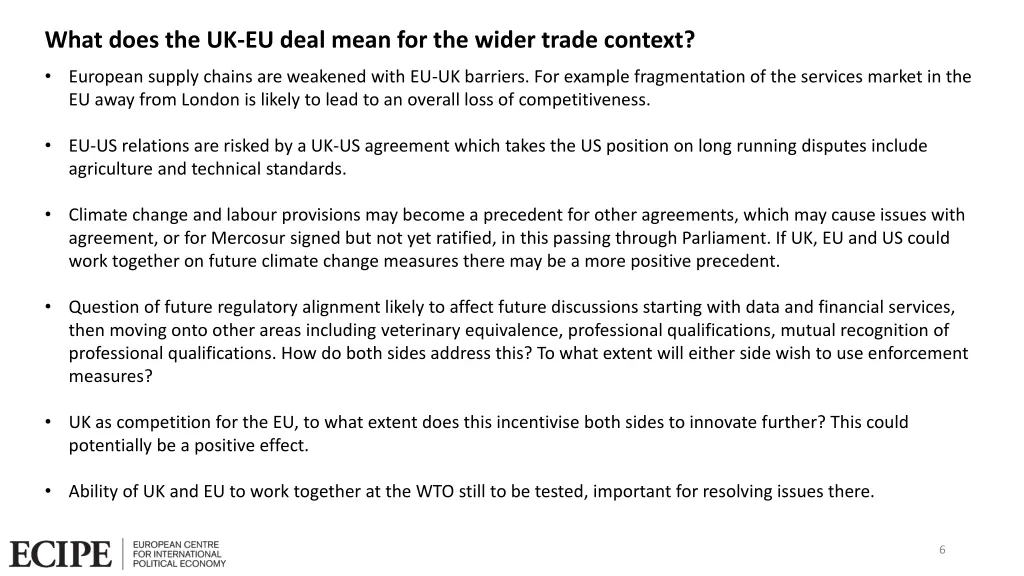 What does the UK-EU deal mean for the wider trade context?

• European supply chains are weakened with EU-UK barriers. For example fragmentation of the services market in the EU away from London is likely to lead to an overall loss of competitiveness.

• EU-US relations are risked by a UK-US agreement which takes the US position on long running disputes include agriculture and technical standards.

• Climate change and labour provisions may become a precedent for other agreements, which may cause issues with agreement, or for Mercosur signed but not yet ratified, in this passing through Parliament. If UK, EU and US could work together on future climate change measures there may be a more positive precedent.

• Question of future regulatory alignment likely to affect future discussions starting with data and financial services, then moving onto other areas including veterinary equivalence, professional qualifications, mutual recognition of professional qualifications. How do both sides address this? To what extent will either side wish to use enforcement measures?

• UK as competition for the EU, to what extent does this incentivise both sides to innovate further? This could potentially be a positive effect.

• Ability of UK and EU to work together at the WTO still to be tested, important for resolving issues there.

ECIPE
EUROPEAN CENTRE
FOR INTERNATIONAL
POLITICAL ECONOMY

6